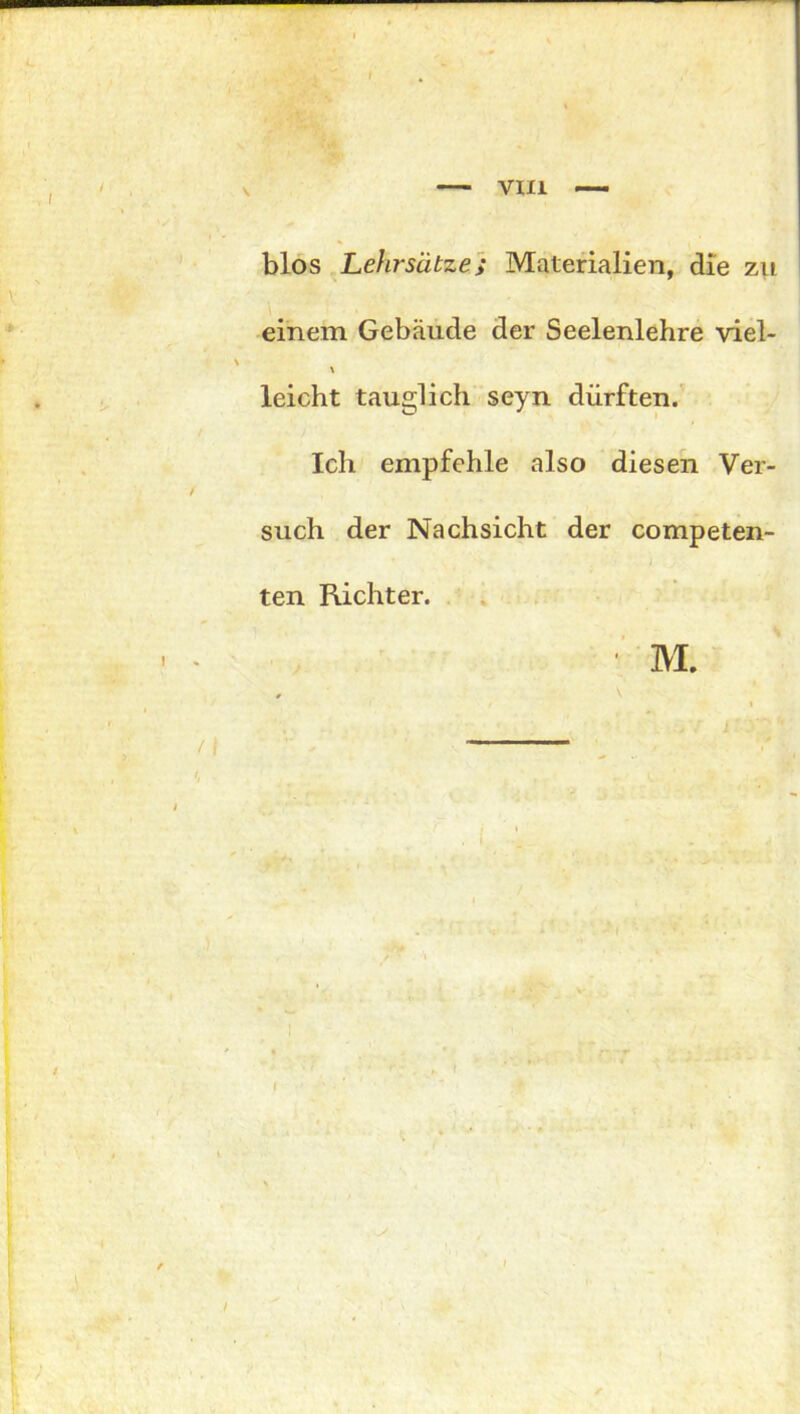 — VIII —

blos Lehrsätze; Materialien, die zu einem Gebäude der Seelenlehre vielleicht tauglich seyn dürften.

Ich empfehle also diesen Versuch der Nachsicht der competenten Richter.

M.